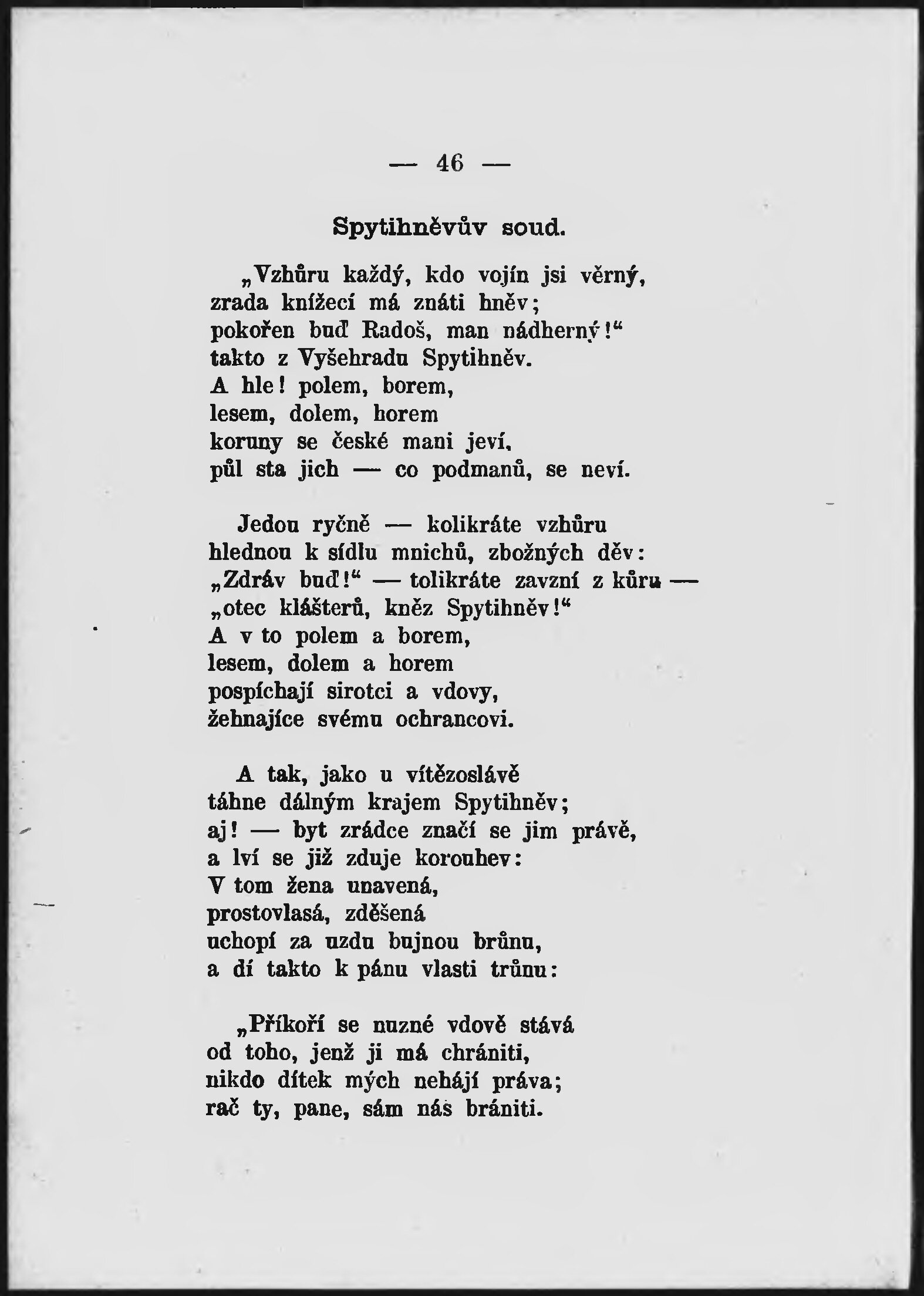 — 46 —

Spytihněvův soud.

„Vzhůru každý, kdo vojín jsi věrný,
zrada knížecí má znáti hněv;
pokořen buď Radoš, man nádherný!“
takto z Vyšehradu Spytihněv.
A hle! polem, borem,
lesem, dolem, horem
koruny se české mani jeví,
půl sta jich — co podmanů, se neví.

Jedou ryčně — kolikráte vzhůru
hlednou k sídlu mnichů, zbožných děv:
„Zdráv buď!“ — tolikráte zavzní z kůru —
„otec klášterů, kněz Spytihněv!“
A v to polem a borem,
lesem, dolem a horem
pospíchají sirotci a vdovy,
žehnajíce svému ochrancovi.

A tak, jako u vítězoslávě
táhne dálným krajem Spytihněv;
aj! — byt zrádce značí se jim právě,
a lví se již zduje korouhev:
V tom žena unavená,
prostovlasá, zděšená
uchopí za uzdu bujnou brůnu,
a dí takto k pánu vlasti trůnu:

„Příkoří se nuzné vdově stává
od toho, jenž ji má chrániti,
nikdo dítek mých nehájí práva;
rač ty, pane, sám nás brániti.